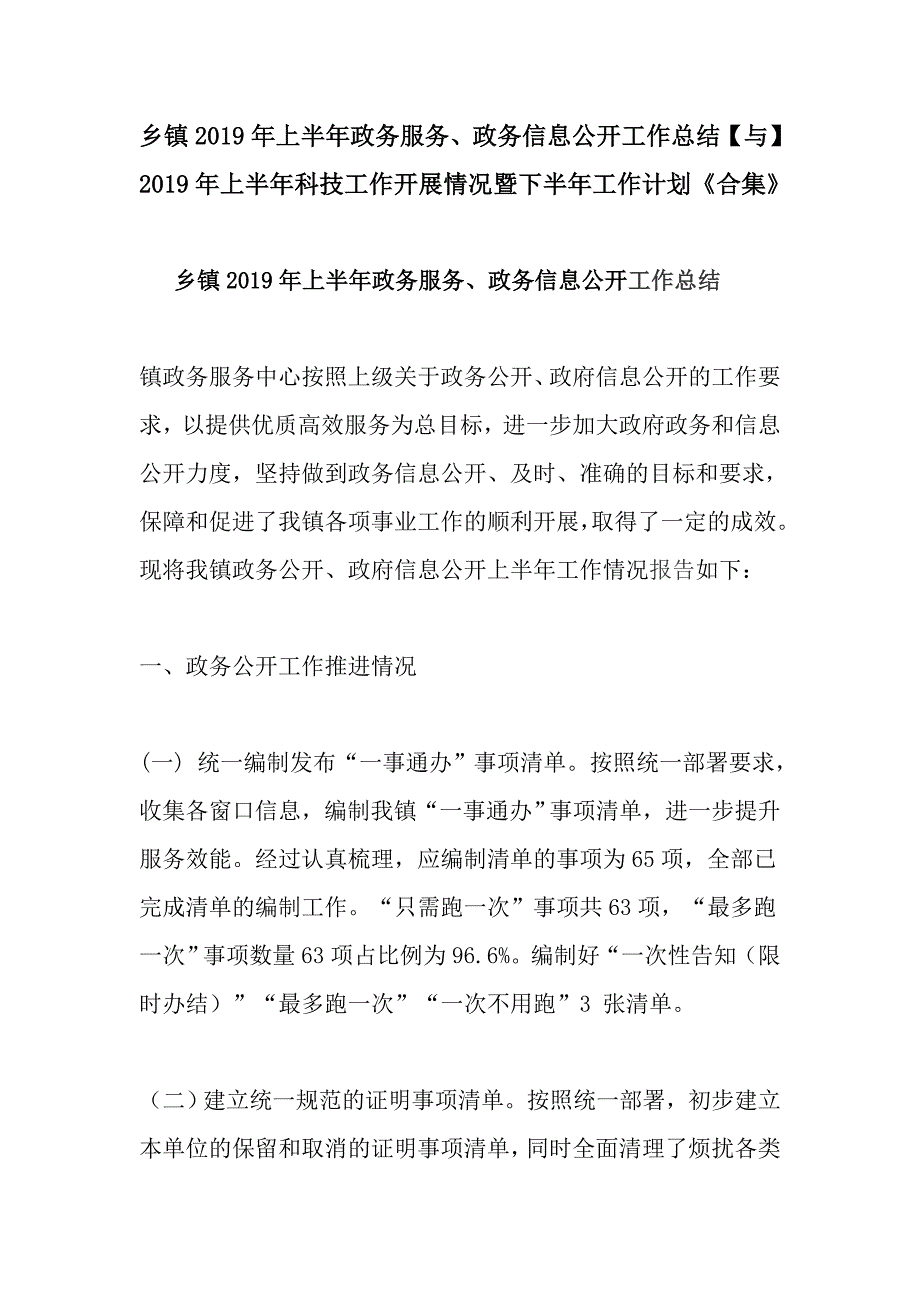 乡镇2019年上半年政务服务、政务信息公开工作总结【与】2019年上半年科技工作开展情况暨下半年工作计划《合集》

乡镇2019年上半年政务服务、政务信息公开工作总结

镇政务服务中心按照上级关于政务公开、政府信息公开的工作要求，以提供优质高效服务为总目标，进一步加大政府政务和信息公开力度，坚持做到政务信息公开、及时、准确的目标和要求，保障和促进了我镇各项事业工作的顺利开展，取得了一定的成效。现将我镇政务公开、政府信息公开上半年工作情况报告如下：

一、政务公开工作推进情况

(一) 统一编制发布“一事通办”事项清单。按照统一部署要求，收集各窗口信息，编制我镇“一事通办”事项清单，进一步提升服务效能。经过认真梳理，应编制清单的事项为65项，全部已完成清单的编制工作。“只需跑一次”事项共63项，“最多跑一次”事项数量63项占比例为96.6%。编制好“一次性告知（限时办结）”“最多跑一次”“一次不用跑”3 张清单。

（二）建立统一规范的证明事项清单。按照统一部署，初步建立本单位的保留和取消的证明事项清单，同时全面清理了烦扰各类